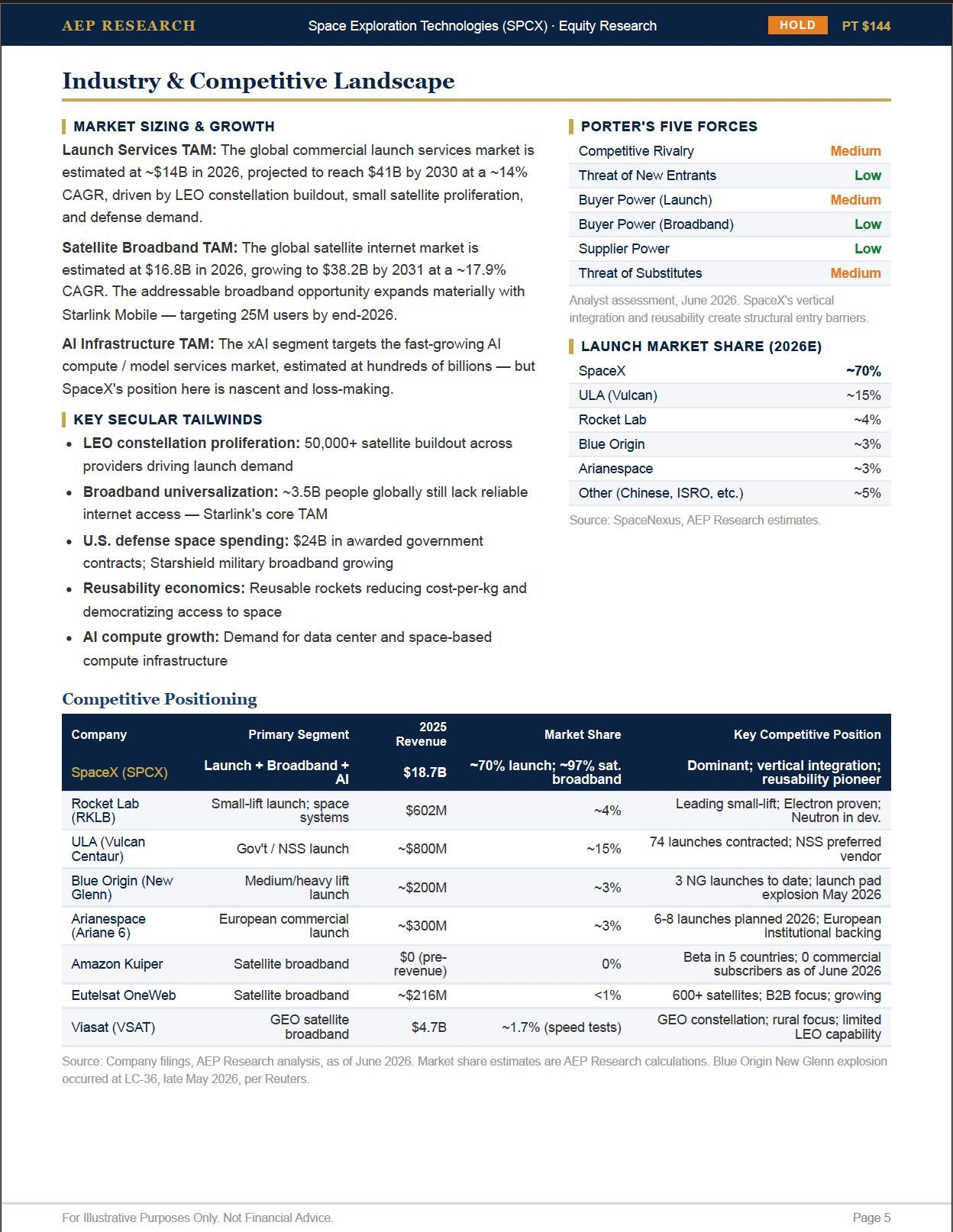 AEP RESEARCH Space Exploration Technologies (SPCX) · Equity Research HOLD PT $144

Industry & Competitive Landscape

MARKET SIZING & GROWTH

Launch Services TAM: The global commercial launch services market is estimated at ~$14B in 2026, projected to reach $41B by 2030 at a ~14% CAGR, driven by LEO constellation buildout, small satellite proliferation, and defense demand.

Satellite Broadband TAM: The global satellite internet market is estimated at $16.8B in 2026, growing to $38.2B by 2031 at a ~17.9% CAGR. The addressable broadband opportunity expands materially with Starlink Mobile — targeting 25M users by end-2026.

AI Infrastructure TAM: The xAI segment targets the fast-growing AI compute / model services market, estimated at hundreds of billions — but SpaceX's position here is nascent and loss-making.

KEY SECULAR TAILWINDS

• LEO constellation proliferation: 50,000+ satellite buildout across providers driving launch demand
• Broadband universalization: ~3.5B people globally still lack reliable internet access — Starlink's core TAM
• U.S. defense space spending: $24B in awarded government contracts; Starshield military broadband growing
• Reusability economics: Reusable rockets reducing cost-per-kg and democratizing access to space
• AI compute growth: Demand for data center and space-based compute infrastructure

PORTER'S FIVE FORCES

Competitive Rivalry Medium
Threat of New Entrants Low
Buyer Power (Launch) Medium
Buyer Power (Broadband) Low
Supplier Power Low
Threat of Substitutes Medium

Analyst assessment, June 2026. SpaceX's vertical integration and reusability create structural entry barriers.

LAUNCH MARKET SHARE (2026E)

SpaceX ~70%
ULA (Vulcan) ~15%
Rocket Lab ~4%
Blue Origin ~3%
Arianespace ~3%
Other (Chinese, ISRO, etc.) ~5%

Source: SpaceNexus, AEP Research estimates.

Competitive Positioning

| Company | Primary Segment | 2025 Revenue | Market Share | Key Competitive Position |
|---|---|---|---|---|
| SpaceX (SPCX) | Launch + Broadband + AI | $18.7B | ~70% launch; ~97% sat. broadband | Dominant; vertical integration; reusability pioneer |
| Rocket Lab (RKLB) | Small-lift launch; space systems | $602M | ~4% | Leading small-lift; Electron proven; Neutron in dev. |
| ULA (Vulcan Centaur) | Gov't / NSS launch | ~$800M | ~15% | 74 launches contracted; NSS preferred vendor |
| Blue Origin (New Glenn) | Medium/heavy lift launch | ~$200M | ~3% | 3 NG launches to date; launch pad explosion May 2026 |
| Arianespace (Ariane 6) | European commercial launch | ~$300M | ~3% | 6-8 launches planned 2026; European institutional backing |
| Amazon Kuiper | Satellite broadband | $0 (pre-revenue) | 0% | Beta in 5 countries; 0 commercial subscribers as of June 2026 |
| Eutelsat OneWeb | Satellite broadband | ~$216M | <1% | 600+ satellites; B2B focus; growing |
| Viasat (VSAT) | GEO satellite broadband | $4.7B | ~1.7% (speed tests) | GEO constellation; rural focus; limited LEO capability |

Source: Company filings, AEP Research analysis, as of June 2026. Market share estimates are AEP Research calculations. Blue Origin New Glenn explosion occurred at LC-36, late May 2026, per Reuters.

For Illustrative Purposes Only. Not Financial Advice. Page 5